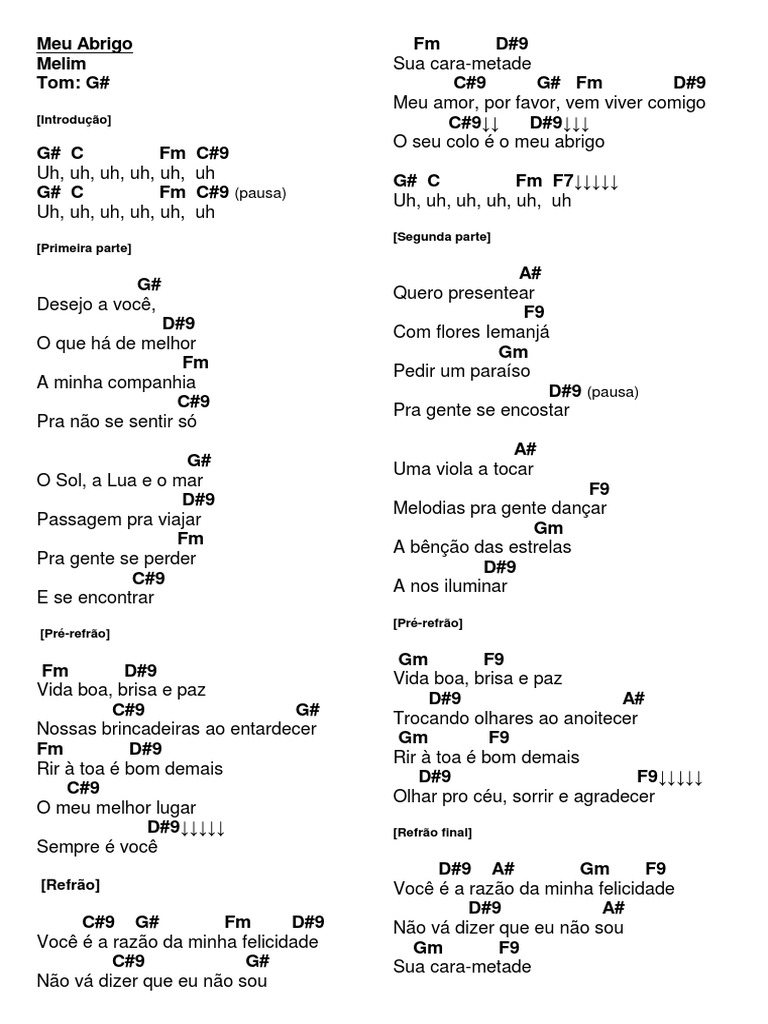 Meu Abrigo
Melim
Tom: G#

[Introdução]

G#  C  Fm  C#9
Uh, uh, uh, uh, uh,  uh
G#  C  Fm  C#9 (pausa)
Uh, uh, uh, uh, uh,  uh

[Primeira parte]

G#
Desejo a você,
D#9
O que há de melhor
Fm
A minha companhia
C#9
Pra não se sentir só

G#
O Sol, a Lua e o mar
D#9
Passagem pra viajar
Fm
Pra gente se perder
C#9
E se encontrar

[Pré-refrão]

Fm  D#9
Vida boa, brisa e paz
C#9  G#
Nossas brincadeiras ao entardecer
Fm  D#9
Rir à toa é bom demais
C#9
O meu melhor lugar
D#9↓↓↓↓↓
Sempre é você

[Refrão]

C#9  G#  Fm  D#9
Você é a razão da minha felicidade
C#9  G#
Não vá dizer que eu não sou

Fm  D#9
Sua cara-metade
C#9  G#  Fm  D#9
Meu amor, por favor, vem viver comigo
C#9↓↓  D#9↓↓↓
O seu colo é o meu abrigo

G#  C  Fm  F7↓↓↓↓↓
Uh, uh, uh, uh, uh,  uh

[Segunda parte]

A#
Quero presentear
F9
Com flores Iemanjá
Gm
Pedir um paraíso
D#9 (pausa)
Pra gente se encostar

A#
Uma viola a tocar
F9
Melodias pra gente dançar
Gm
A bênção das estrelas
D#9
A nos iluminar

[Pré-refrão]

Gm  F9
Vida boa, brisa e paz
D#9  A#
Trocando olhares ao anoitecer
Gm  F9
Rir à toa é bom demais
D#9  F9↓↓↓↓↓
Olhar pro céu, sorrir e agradecer

[Refrão final]

D#9  A#  Gm  F9
Você é a razão da minha felicidade
D#9  A#
Não vá dizer que eu não sou
Gm  F9
Sua cara-metade